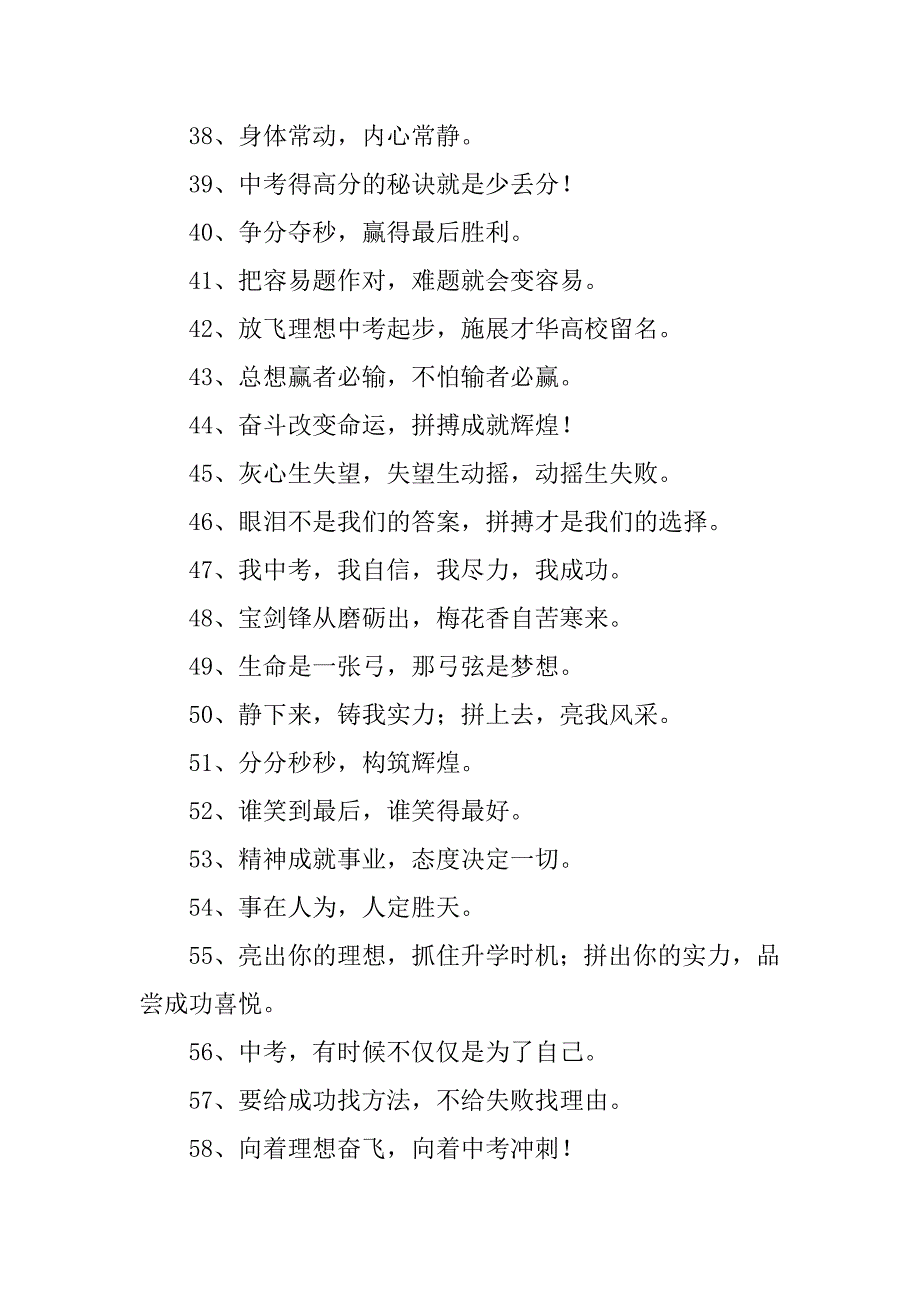 38、身体常动，内心常静。

39、中考得高分的秘诀就是少丢分！

40、争分夺秒，赢得最后胜利。

41、把容易题作对，难题就会变容易。

42、放飞理想中考起步，施展才华高校留名。

43、总想赢者必输，不怕输者必赢。

44、奋斗改变命运，拼搏成就辉煌！

45、灰心生失望，失望生动摇，动摇生失败。

46、眼泪不是我们的答案，拼搏才是我们的选择。

47、我中考，我自信，我尽力，我成功。

48、宝剑锋从磨砺出，梅花香自苦寒来。

49、生命是一张弓，那弓弦是梦想。

50、静下来，铸我实力；拼上去，亮我风采。

51、分分秒秒，构筑辉煌。

52、谁笑到最后，谁笑得最好。

53、精神成就事业，态度决定一切。

54、事在人为，人定胜天。

55、亮出你的理想，抓住升学时机；拼出你的实力，品尝成功喜悦。

56、中考，有时候不仅仅是为了自己。

57、要给成功找方法，不给失败找理由。

58、向着理想奋飞，向着中考冲刺！